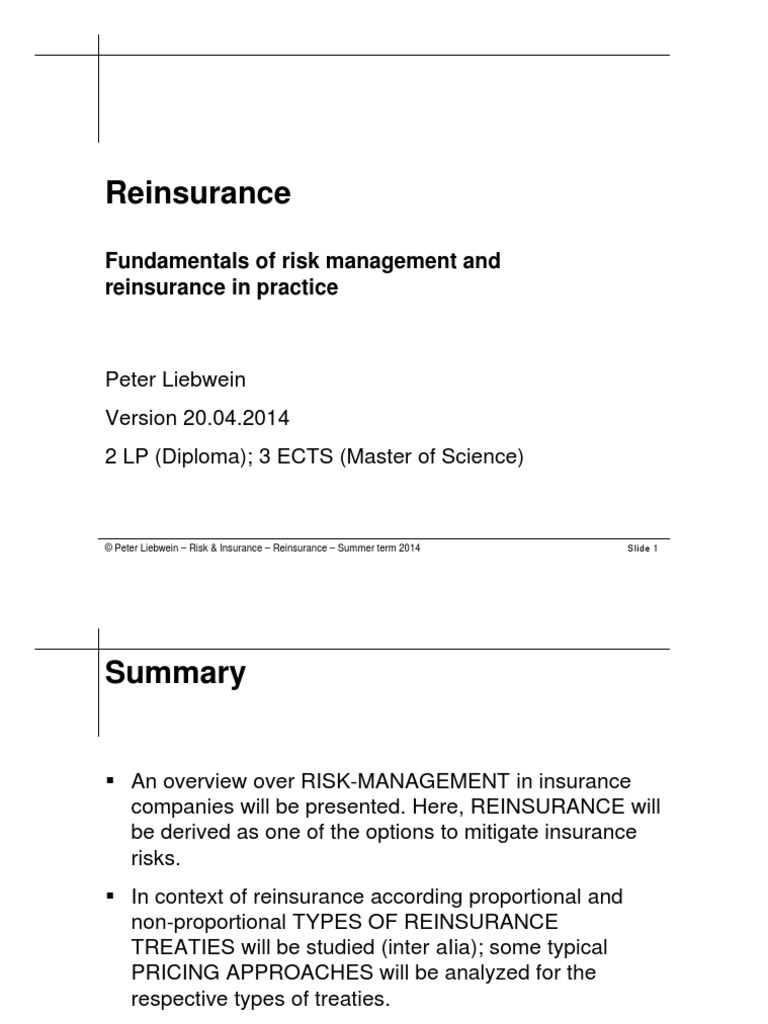 Reinsurance

Fundamentals of risk management and reinsurance in practice

Peter Liebwein

Version 20.04.2014

2 LP (Diploma); 3 ECTS (Master of Science)

© Peter Liebwein – Risk & Insurance – Reinsurance – Summer term 2014

Slide 1

Summary

▪ An overview over RISK-MANAGEMENT in insurance companies will be presented. Here, REINSURANCE will be derived as one of the options to mitigate insurance risks.

▪ In context of reinsurance according proportional and non-proportional TYPES OF REINSURANCE TREATIES will be studied (inter alia); some typical PRICING APPROACHES will be analyzed for the respective types of treaties.